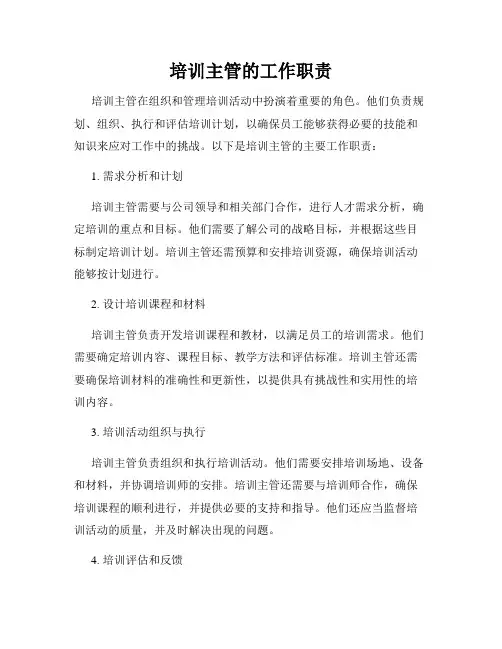 培训主管的工作职责

培训主管在组织和管理培训活动中扮演着重要的角色。他们负责规划、组织、执行和评估培训计划，以确保员工能够获得必要的技能和知识来应对工作中的挑战。以下是培训主管的主要工作职责：

1. 需求分析和计划

培训主管需要与公司领导和相关部门合作，进行人才需求分析，确定培训的重点和目标。他们需要了解公司的战略目标，并根据这些目标制定培训计划。培训主管还需预算和安排培训资源，确保培训活动能够按计划进行。

2. 设计培训课程和材料

培训主管负责开发培训课程和教材，以满足员工的培训需求。他们需要确定培训内容、课程目标、教学方法和评估标准。培训主管还需要确保培训材料的准确性和更新性，以提供具有挑战性和实用性的培训内容。

3. 培训活动组织与执行

培训主管负责组织和执行培训活动。他们需要安排培训场地、设备和材料，并协调培训师的安排。培训主管还需要与培训师合作，确保培训课程的顺利进行，并提供必要的支持和指导。他们还应当监督培训活动的质量，并及时解决出现的问题。

4. 培训评估和反馈